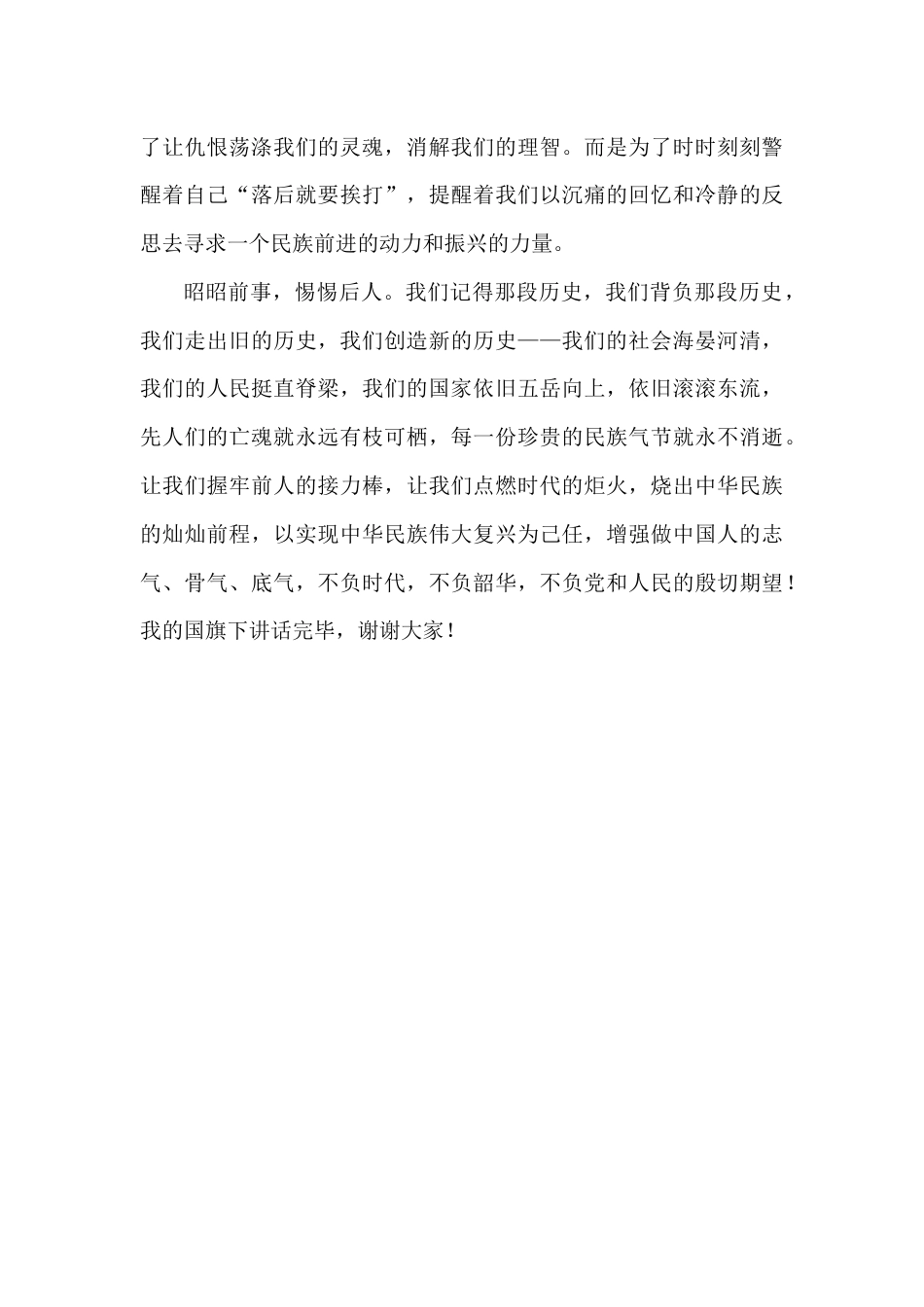 了让仇恨荡涤我们的灵魂，消解我们的理智。而是为了时时刻刻警醒着自己“落后就要挨打”，提醒着我们以沉痛的回忆和冷静的反思去寻求一个民族前进的动力和振兴的力量。

昭昭前事，惕惕后人。我们记得那段历史，我们背负那段历史，我们走出旧的历史，我们创造新的历史——我们的社会海晏河清，我们的人民挺直脊梁，我们的国家依旧五岳向上，依旧滚滚东流，先人们的亡魂就永远有枝可栖，每一份珍贵的民族气节就永不消逝。让我们握牢前人的接力棒，让我们点燃时代的炬火，烧出中华民族的灿灿前程，以实现中华民族伟大复兴为己任，增强做中国人的志气、骨气、底气，不负时代，不负韶华，不负党和人民的殷切期望！我的国旗下讲话完毕，谢谢大家！